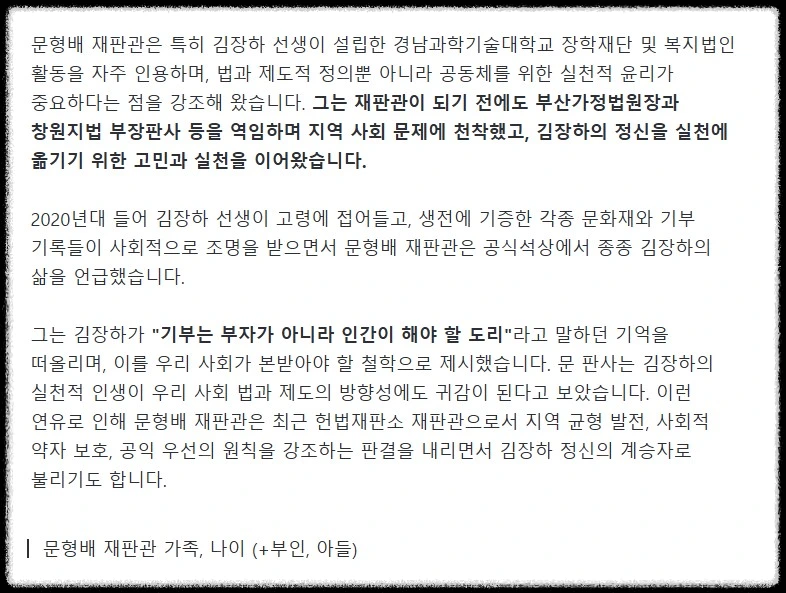 문형배 재판관은 특히 김장하 선생이 설립한 경남과학기술대학교 장학재단 및 복지법인 활동을 자주 인용하며, 법과 제도적 정의뿐 아니라 공동체를 위한 실천적 윤리가 중요하다는 점을 강조해 왔습니다. 그는 재판관이 되기 전에도 부산가정법원장과 창원지법 부장판사 등을 역임하며 지역 사회 문제에 천착했고, 김장하의 정신을 실천에 옮기기 위한 고민과 실천을 이어왔습니다.

2020년대 들어 김장하 선생이 고령에 접어들고, 생전에 기증한 각종 문화재와 기부 기록들이 사회적으로 조명을 받으면서 문형배 재판관은 공식석상에서 종종 김장하의 삶을 언급했습니다.

그는 김장하가 "기부는 부자가 아니라 인간이 해야 할 도리"라고 말하던 기억을 떠올리며, 이를 우리 사회가 본받아야 할 철학으로 제시했습니다. 문 판사는 김장하의 실천적 인생이 우리 사회 법과 제도의 방향성에도 귀감이 된다고 보았습니다. 이런 연유로 인해 문형배 재판관은 최근 헌법재판소 재판관으로서 지역 균형 발전, 사회적 약자 보호, 공익 우선의 원칙을 강조하는 판결을 내리면서 김장하 정신의 계승자로 불리기도 합니다.

문형배 재판관 가족, 나이 (+부인, 아들)